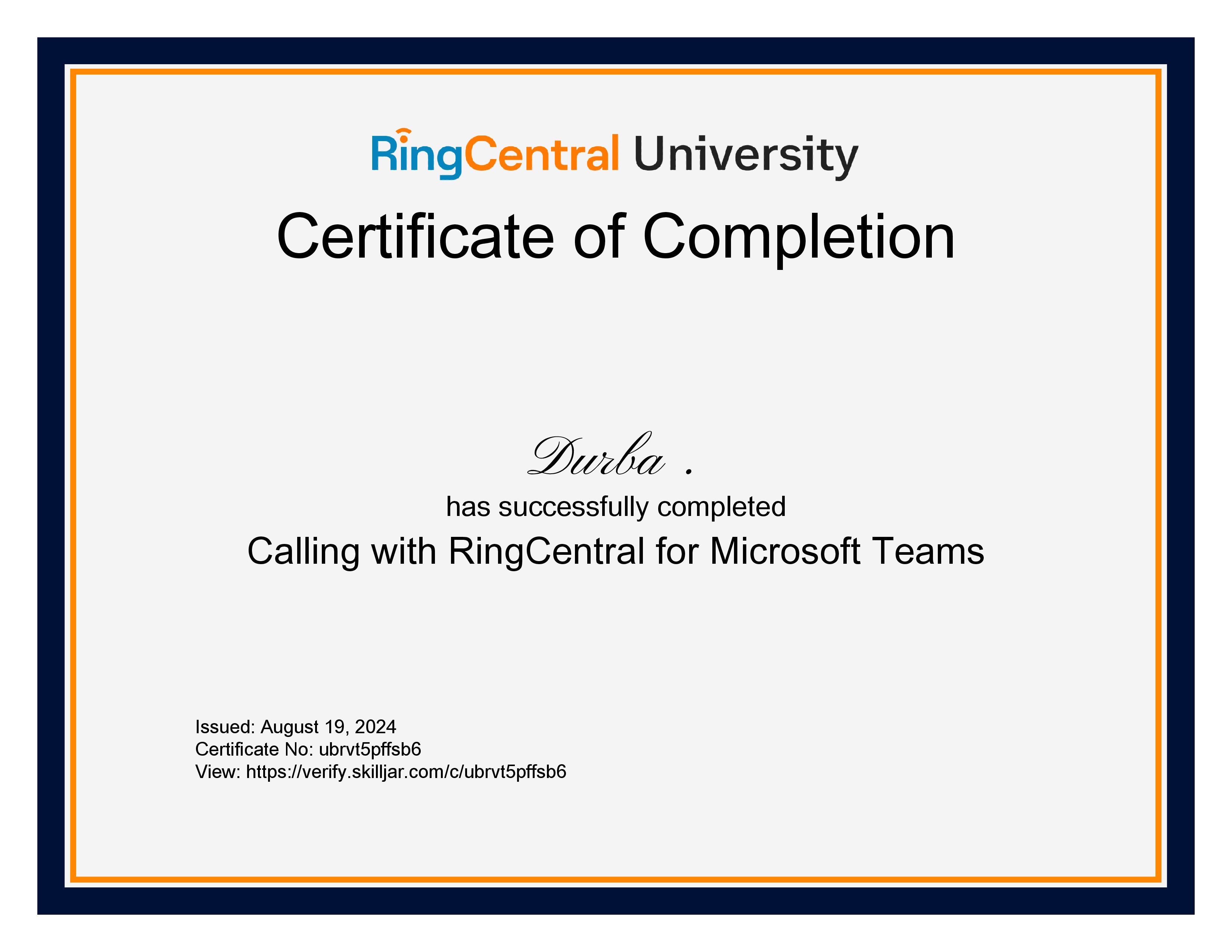 RingCentral University

Certificate of Completion

Durba .

has successfully completed

Calling with RingCentral for Microsoft Teams

Issued: August 19, 2024
Certificate No: ubrvt5pffsb6
View: https://verify.skilljar.com/c/ubrvt5pffsb6